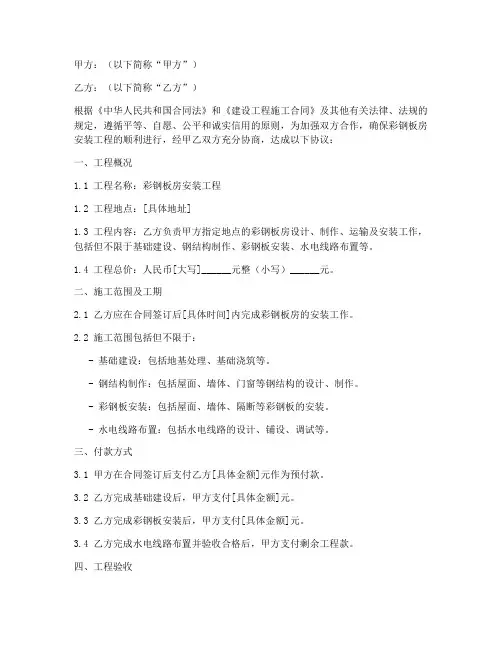 甲方：（以下简称“甲方”）

乙方：（以下简称“乙方”）

根据《中华人民共和国合同法》和《建设工程施工合同》及其他有关法律、法规的规定，遵循平等、自愿、公平和诚实信用的原则，为加强双方合作，确保彩钢板房安装工程的顺利进行，经甲乙双方充分协商，达成以下协议：

一、工程概况

1.1 工程名称：彩钢板房安装工程

1.2 工程地点：[具体地址]

1.3 工程内容：乙方负责甲方指定地点的彩钢板房设计、制作、运输及安装工作，包括但不限于基础建设、钢结构制作、彩钢板安装、水电线路布置等。

1.4 工程总价：人民币[大写]______元整（小写）______元。

二、施工范围及工期

2.1 乙方应在合同签订后[具体时间]内完成彩钢板房的安装工作。

2.2 施工范围包括但不限于：

- 基础建设：包括地基处理、基础浇筑等。

- 钢结构制作：包括屋面、墙体、门窗等钢结构的设计、制作。

- 彩钢板安装：包括屋面、墙体、隔断等彩钢板的安装。

- 水电线路布置：包括水电线路的设计、铺设、调试等。

三、付款方式

3.1 甲方在合同签订后支付乙方[具体金额]元作为预付款。

3.2 乙方完成基础建设后，甲方支付[具体金额]元。

3.3 乙方完成彩钢板安装后，甲方支付[具体金额]元。

3.4 乙方完成水电线路布置并验收合格后，甲方支付剩余工程款。

四、工程验收